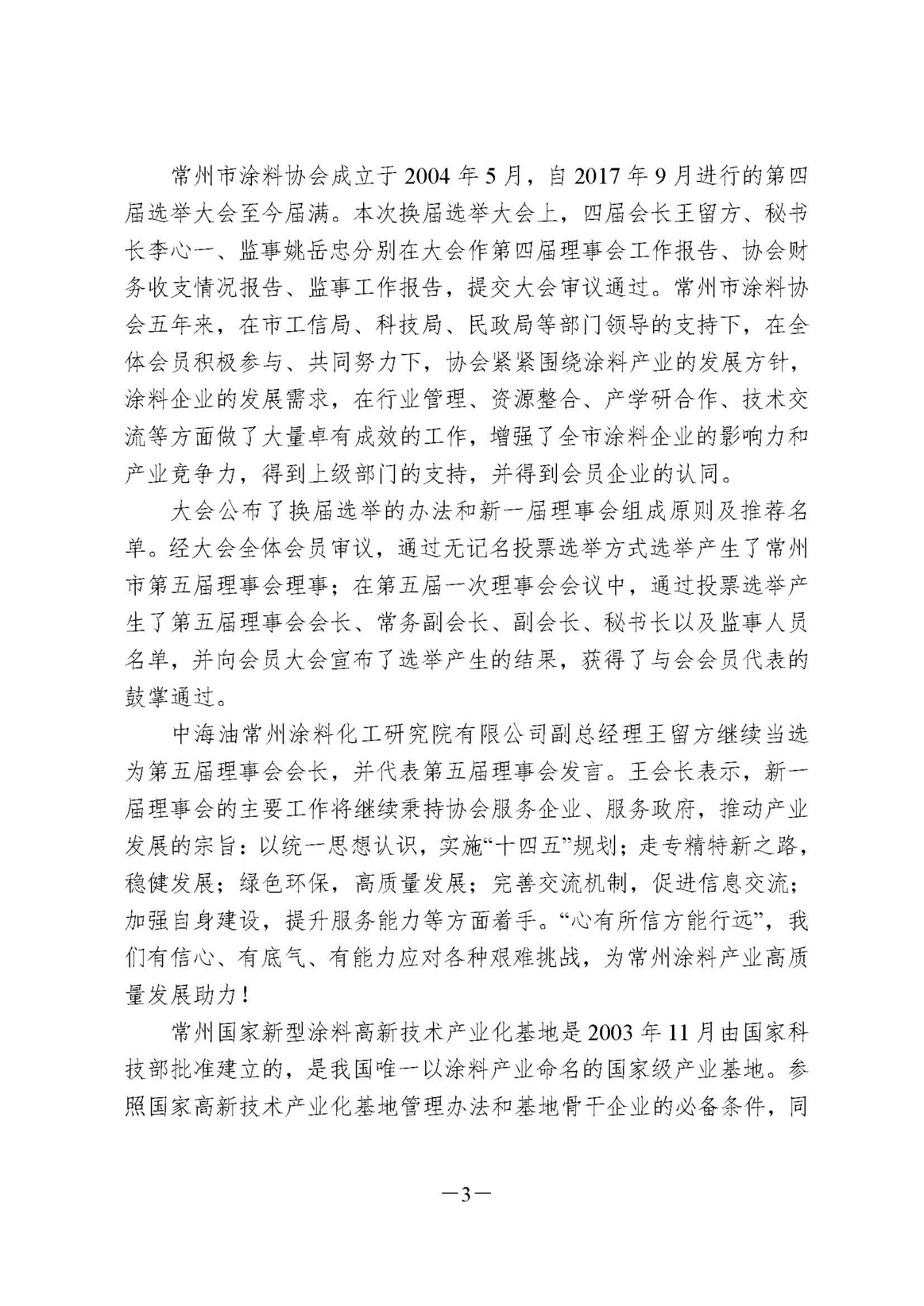 常州市涂料协会成立于 2004 年 5 月，自 2017 年 9 月进行的第四届选举大会至今届满。本次换届选举大会上，四届会长王留方、秘书长李心一、监事姚岳忠分别在大会作第四届理事会工作报告、协会财务收支情况报告、监事工作报告，提交大会审议通过。常州市涂料协会五年来，在市工信局、科技局、民政局等部门领导的支持下，在全体会员积极参与、共同努力下，协会紧紧围绕涂料产业的发展方针，涂料企业的发展需求，在行业管理、资源整合、产学研合作、技术交流等方面做了大量卓有成效的工作，增强了全市涂料企业的影响力和产业竞争力，得到上级部门的支持，并得到会员企业的认同。

大会公布了换届选举的办法和新一届理事会组成原则及推荐名单。经大会全体会员审议，通过无记名投票选举方式选举产生了常州市第五届理事会理事；在第五届一次理事会会议中，通过投票选举产生了第五届理事会会长、常务副会长、副会长、秘书长以及监事人员名单，并向会员大会宣布了选举产生的结果，获得了与会会员代表的鼓掌通过。

中海油常州涂料化工研究院有限公司副总经理王留方继续当选为第五届理事会会长，并代表第五届理事会发言。王会长表示，新一届理事会的主要工作将继续秉持协会服务企业、服务政府，推动产业发展的宗旨：以统一思想认识，实施“十四五”规划；走专精特新之路，稳健发展；绿色环保，高质量发展；完善交流机制，促进信息交流；加强自身建设，提升服务能力等方面着手。“心有所信方能行远”，我们有信心、有底气、有能力应对各种艰难挑战，为常州涂料产业高质量发展助力！

常州国家新型涂料高新技术产业化基地是 2003 年 11 月由国家科技部批准建立的，是我国唯一以涂料产业命名的国家级产业基地。参照国家高新技术产业化基地管理办法和基地骨干企业的必备条件，同

—3—